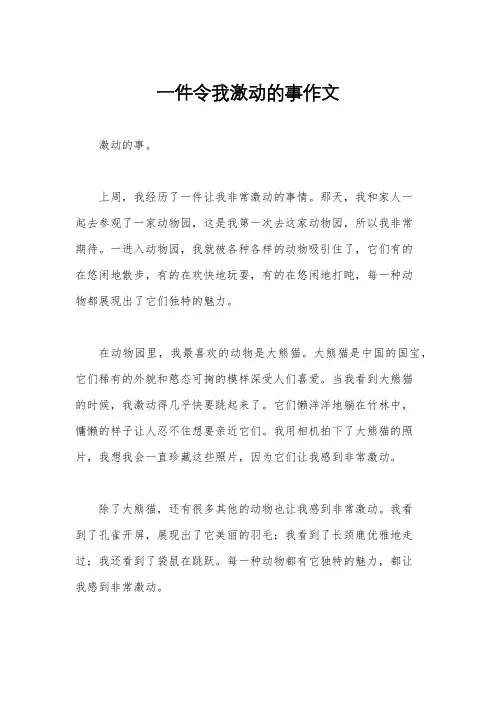 一件令我激动的事作文

激动的事。

上周，我经历了一件让我非常激动的事情。那天，我和家人一起去参观了一家动物园，这是我第一次去这家动物园，所以我非常期待。一进入动物园，我就被各种各样的动物吸引住了，它们有的在悠闲地散步，有的在欢快地玩耍，有的在悠闲地打盹，每一种动物都展现出了它们独特的魅力。

在动物园里，我最喜欢的动物是大熊猫。大熊猫是中国的国宝，它们稀有的外貌和憨态可掬的模样深受人们喜爱。当我看到大熊猫的时候，我激动得几乎快要跳起来了。它们懒洋洋地躺在竹林中，慵懒的样子让人忍不住想要亲近它们。我用相机拍下了大熊猫的照片，我想我会一直珍藏这些照片，因为它们让我感到非常激动。

除了大熊猫，还有很多其他的动物也让我感到非常激动。我看到了孔雀开屏，展现出了它美丽的羽毛；我看到了长颈鹿优雅地走过；我还看到了袋鼠在跳跃。每一种动物都有它独特的魅力，都让我感到非常激动。